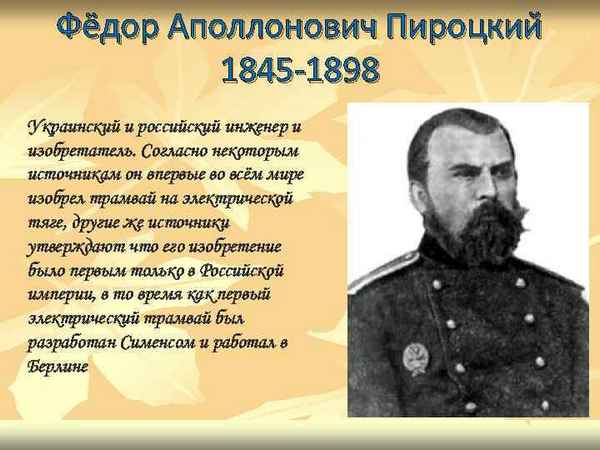 Фёдор Аполлонович Пироцкий
1845-1898

Украинский и российский инженер и изобретатель. Согласно некоторым источникам он впервые во всём мире изобрел трамвай на электрической тяге, другие же источники утверждают что его изобретение было первым только в Российской империи, в то время как первый электрический трамвай был разработан Сименсом и работал в Берлине